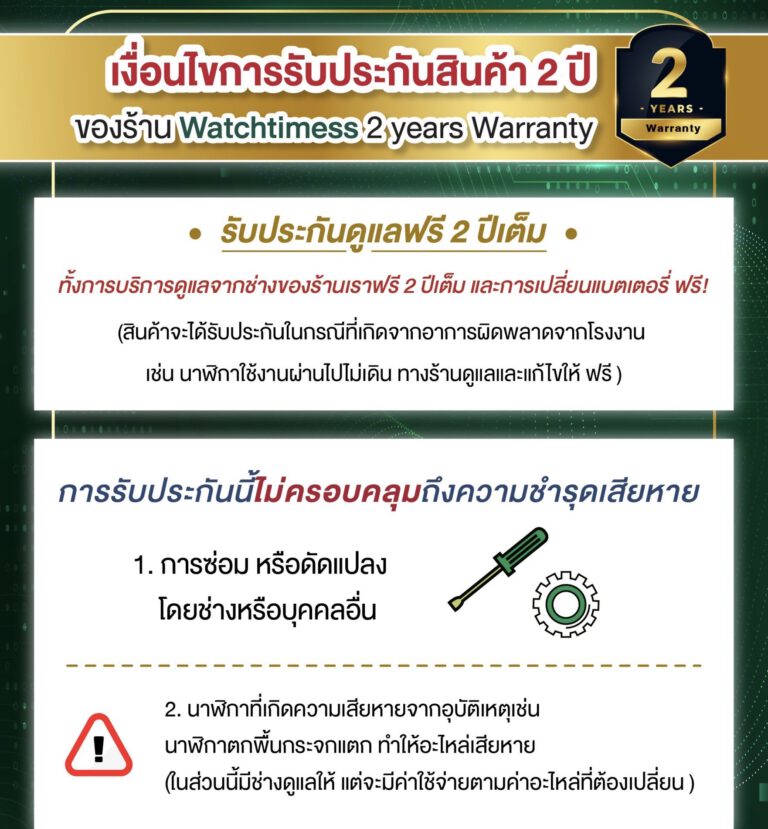 เงื่อนไขการรับประกันสินค้า 2 ปี
ของร้าน Watchtimess 2 years Warranty

2
- YEARS -
Warranty

• รับประกันดูแลฟรี 2 ปีเต็ม •
ทั้งการบริการดูแลจากช่างของร้านเราฟรี 2 ปีเต็ม และการเปลี่ยนแบตเตอรี่ ฟรี!
(สินค้าจะได้รับประกันในกรณีที่เกิดจากอาการผิดพลาดจากโรงงาน เช่น นาฬิกาใช้งานผ่านไปไม่เดิน ทางร้านดูแลและแก้ไขให้ ฟรี )

การรับประกันนี้ไม่ครอบคลุมถึงความชำรุดเสียหาย

1. การซ่อม หรือดัดแปลง โดยช่างหรือบุคคลอื่น

2. นาฬิกาที่เกิดความเสียหายจากอุบัติเหตุเช่น นาฬิกาตกพื้นกระจกแตก ทำให้อะไหล่เสียหาย (ในส่วนนี้มีช่างดูแลให้ แต่จะมีค่าใช้จ่ายตามค่าอะไหล่ที่ต้องเปลี่ยน )